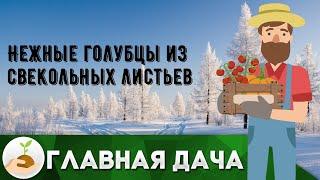 НЕЖНЫЕ ГОЛУБЦЫ ИЗ СВЕКОЛЬНЫХ ЛИСТЬЕВ

ГЛАВНАЯ ДАЧА